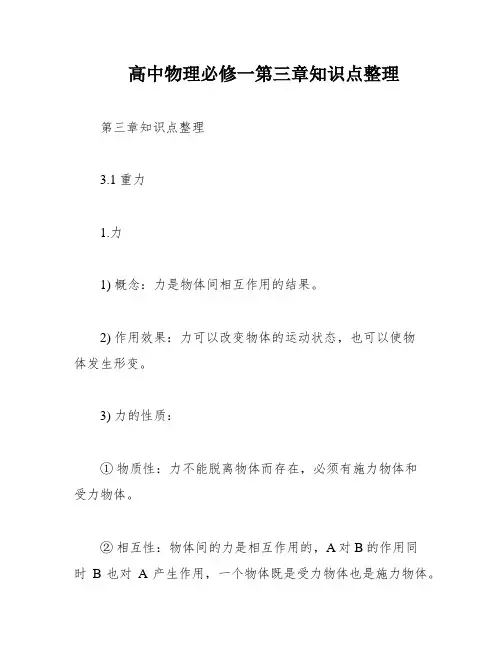 高中物理必修一第三章知识点整理

第三章知识点整理

3.1 重力

1.力

1) 概念：力是物体间相互作用的结果。

2) 作用效果：力可以改变物体的运动状态，也可以使物体发生形变。

3) 力的性质：

① 物质性：力不能脱离物体而存在，必须有施力物体和受力物体。

② 相互性：物体间的力是相互作用的，A 对 B 的作用同时 B 也对 A 产生作用，一个物体既是受力物体也是施力物体。